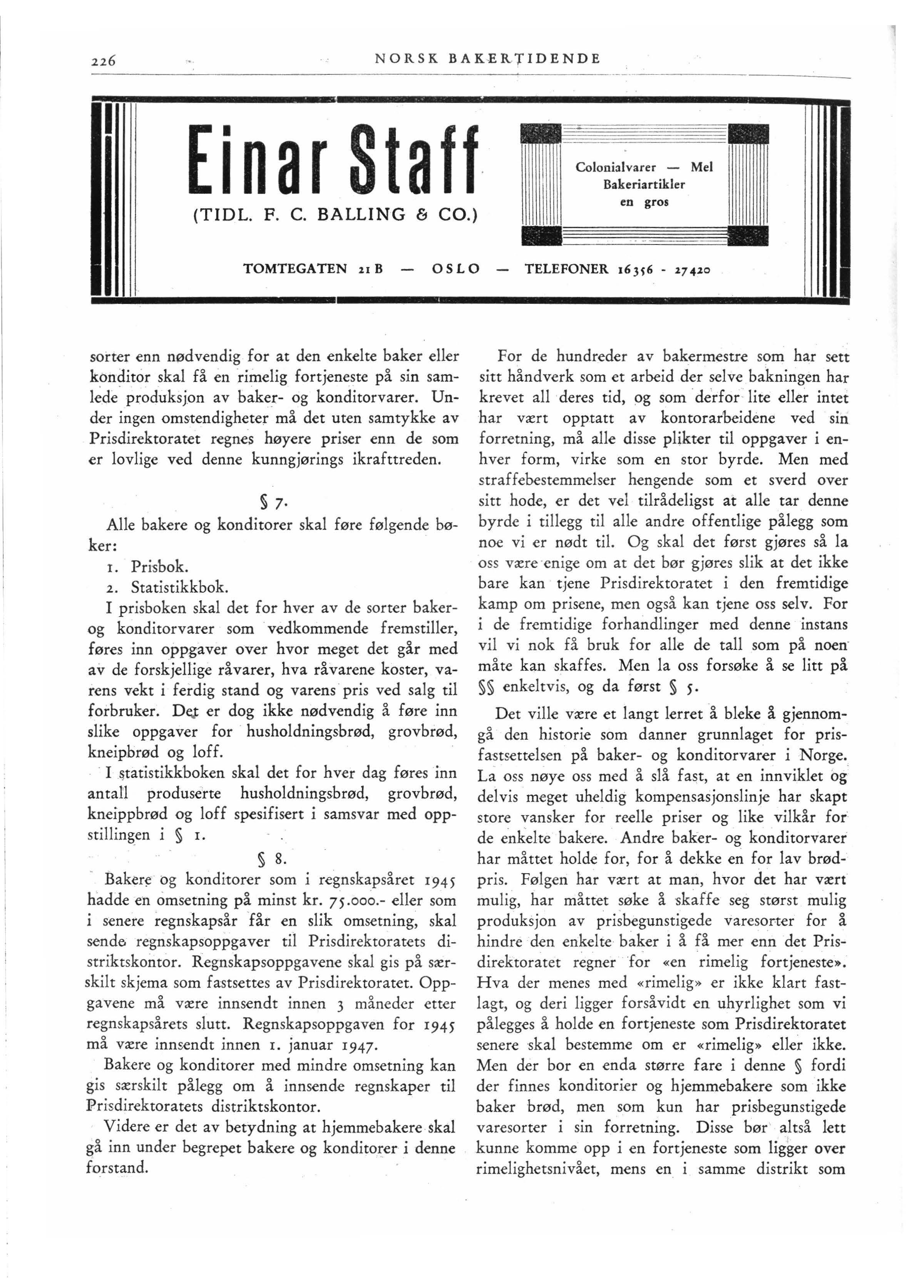 226 NORSK BAKERTIDENDE

Einar Staff
(TIDL. F. C. BALLING & CO.)

Colonialvarer — Mel
Bakeriartikler
en gros

TOMTEGATEN 21 B — OSLO — TELEFONER 16356 - 27420

sorter enn nødvendig for at den enkelte baker eller konditor skal få en rimelig fortjeneste på sin samlede produksjon av baker- og konditorvarer. Under ingen omstendigheter må det uten samtykke av Prisdirektoratet regnes høyere priser enn de som er lovlige ved denne kunngjørings ikrafttreden.

§ 7.

Alle bakere og konditorer skal føre følgende bøker:
1. Prisbok.
2. Statistikkbok.
I prisboken skal det for hver av de sorter baker- og konditorvarer som vedkommende fremstiller, føres inn oppgaver over hvor meget det går med av de forskjellige råvarer, hva råvarene koster, varens vekt i ferdig stand og varens pris ved salg til forbruker. Det er dog ikke nødvendig å føre inn slike oppgaver for husholdningsbrød, grovbrød, kneipbrød og loff.
I statistikkboken skal det for hver dag føres inn antall produserte husholdningsbrød, grovbrød, kneippbrød og loff spesifisert i samsvar med oppstillingen i § 1.

§ 8.

Bakere og konditorer som i regnskapsåret 1945 hadde en omsetning på minst kr. 75.000.- eller som i senere regnskapsår får en slik omsetning, skal sende regnskapsoppgaver til Prisdirektoratets distriktskontor. Regnskapsoppgavene skal gis på særskilt skjema som fastsettes av Prisdirektoratet. Oppgavene må være innsendt innen 3 måneder etter regnskapsårets slutt. Regnskapsoppgaven for 1945 må være innsendt innen 1. januar 1947.
Bakere og konditorer med mindre omsetning kan gis særskilt pålegg om å innsende regnskaper til Prisdirektoratets distriktskontor.
Videre er det av betydning at hjemmebakere skal gå inn under begrepet bakere og konditorer i denne forstand.

For de hundreder av bakermestre som har sett sitt håndverk som et arbeid der selve bakningen har krevet all deres tid, og som derfor lite eller intet har vært opptatt av kontorarbeidene ved sin forretning, må alle disse plikter til oppgaver i enhver form, virke som en stor byrde. Men med straffebestemmelser hengende som et sverd over sitt hode, er det vel tilrådeligst at alle tar denne byrde i tillegg til alle andre offentlige pålegg som noe vi er nødt til. Og skal det først gjøres så la oss være enige om at det bør gjøres slik at det ikke bare kan tjene Prisdirektoratet i den fremtidige kamp om prisene, men også kan tjene oss selv. For i de fremtidige forhandlinger med denne instans vil vi nok få bruk for alle de tall som på noen måte kan skaffes. Men la oss forsøke å se litt på §§ enkeltvis, og da først § 5.

Det ville være et langt lerret å bleke å gjennomgå den historie som danner grunnlaget for prisfastsettelsen på baker- og konditorvarer i Norge. La oss nøye oss med å slå fast, at en innviklet og delvis meget uheldig kompensasjonslinje har skapt store vansker for reelle priser og like vilkår for de enkelte bakere. Andre baker- og konditorvarer har måttet holde for, for å dekke en for lav brødpris. Følgen har vært at man, hvor det har vært mulig, har måttet søke å skaffe seg størst mulig produksjon av prisbegunstigede varesorter for å hindre den enkelte baker i å få mer enn det Prisdirektoratet regner for «en rimelig fortjeneste». Hva der menes med «rimelig» er ikke klart fastlagt, og deri ligger forsåvidt en uhyrlighet som vi pålegges å holde en fortjeneste som Prisdirektoratet senere skal bestemme om er «rimelig» eller ikke. Men der bor en enda større fare i denne § fordi der finnes konditorier og hjemmebakere som ikke baker brød, men som kun har prisbegunstigede varesorter i sin forretning. Disse bør altså lett kunne komme opp i en fortjeneste som ligger over rimelighetsnivået, mens en i samme distrikt som